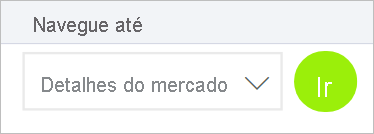 Navegue até

Detalhes do mercado

Ir